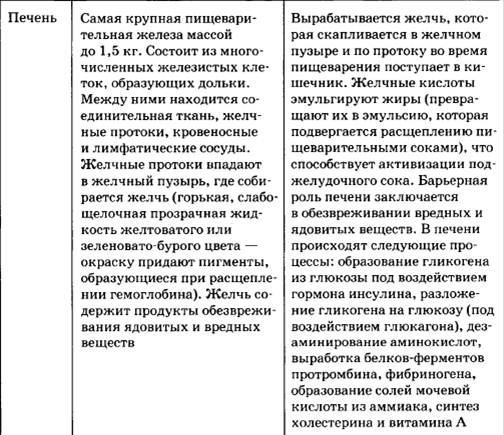 | Печень | Самая крупная пищеварительная железа массой до 1,5 кг. Состоит из многочисленных железистых клеток, образующих дольки. Между ними находится соединительная ткань, желчные протоки, кровеносные и лимфатические сосуды. Желчные протоки впадают в желчный пузырь, где собирается желчь (горькая, слабощелочная прозрачная жидкость желтоватого или зеленовато-бурого цвета — окраску придают пигменты, образующиеся при расщеплении гемоглобина). Желчь содержит продукты обезвреживания ядовитых и вредных веществ | Вырабатывается желчь, которая скапливается в желчном пузыре и по протоку во время пищеварения поступает в кишечник. Желчные кислоты эмульгируют жиры (превращают их в эмульсию, которая подвергается расщеплению пищеварительными соками), что способствует активизации поджелудочного сока. Барьерная роль печени заключается в обезвреживании вредных и ядовитых веществ. В печени происходят следующие процессы: образование гликогена из глюкозы под воздействием гормона инсулина, разложение гликогена на глюкозу (под воздействием глюкагона), дезаминирование аминокислот, выработка белков-ферментов протромбина, фибриногена, образование солей мочевой кислоты из аммиака, синтез холестерина и витамина А |